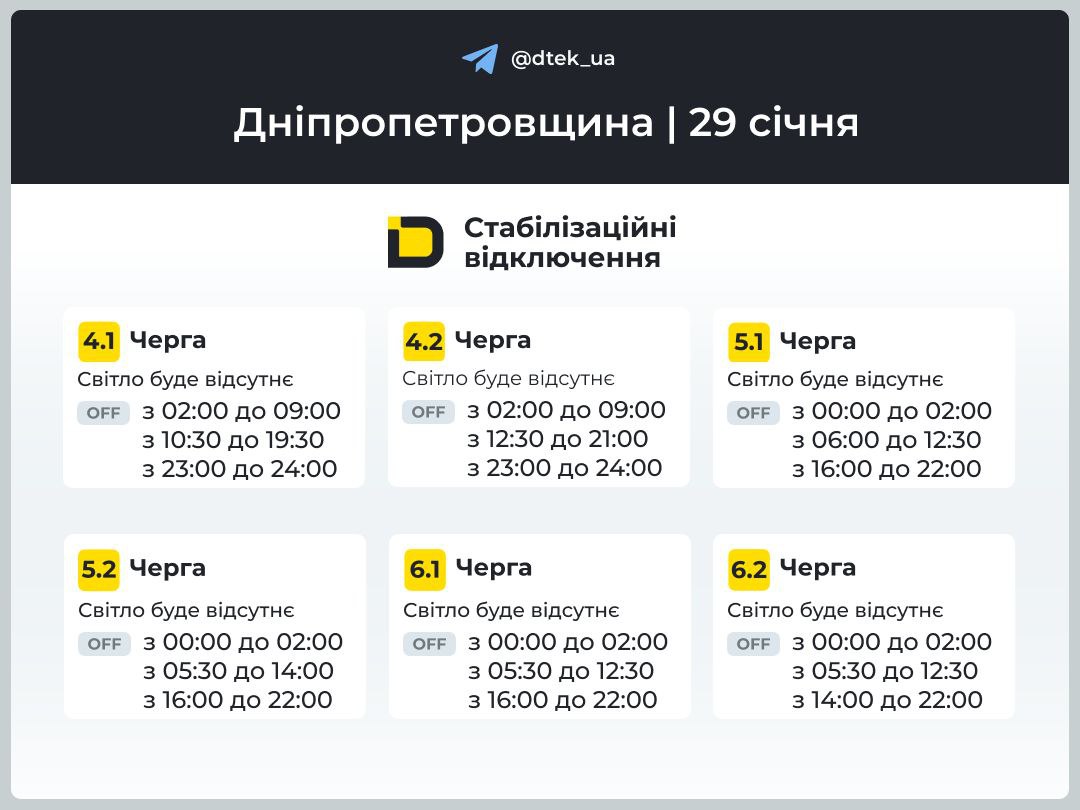 @dtek_ua

Дніпропетровщина | 29 січня

Стабілізаційні відключення

4.1 Черга
Світло буде відсутнє
OFF з 02:00 до 09:00
з 10:30 до 19:30
з 23:00 до 24:00

4.2 Черга
Світло буде відсутнє
OFF з 02:00 до 09:00
з 12:30 до 21:00
з 23:00 до 24:00

5.1 Черга
Світло буде відсутнє
OFF з 00:00 до 02:00
з 06:00 до 12:30
з 16:00 до 22:00

5.2 Черга
Світло буде відсутнє
OFF з 00:00 до 02:00
з 05:30 до 14:00
з 16:00 до 22:00

6.1 Черга
Світло буде відсутнє
OFF з 00:00 до 02:00
з 05:30 до 12:30
з 16:00 до 22:00

6.2 Черга
Світло буде відсутнє
OFF з 00:00 до 02:00
з 05:30 до 12:30
з 14:00 до 22:00